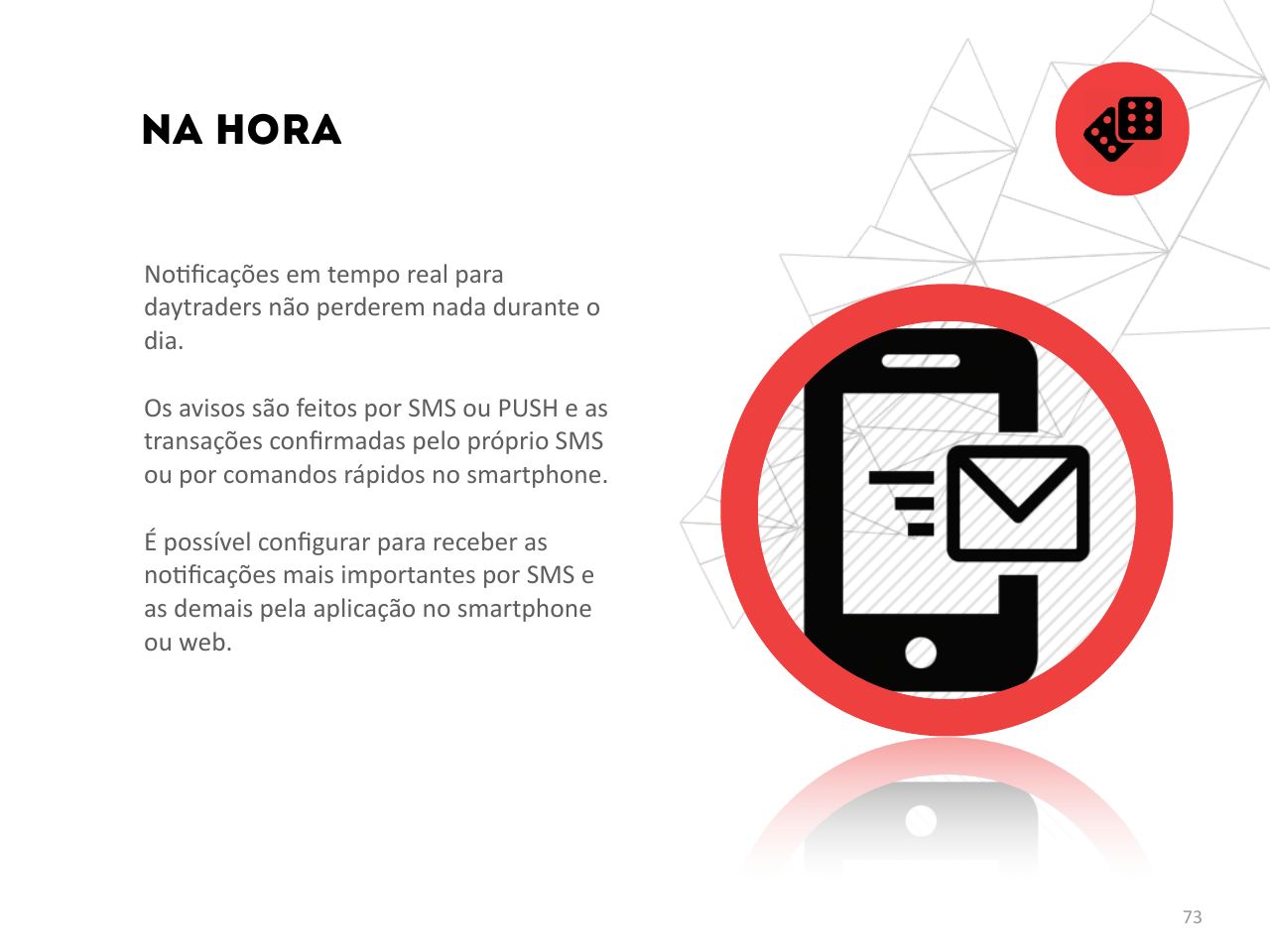 NA HORA

Notificações em tempo real para daytraders não perderem nada durante o dia.

Os avisos são feitos por SMS ou PUSH e as transações confirmadas pelo próprio SMS ou por comandos rápidos no smartphone.

É possível configurar para receber as notificações mais importantes por SMS e as demais pela aplicação no smartphone ou web.

73